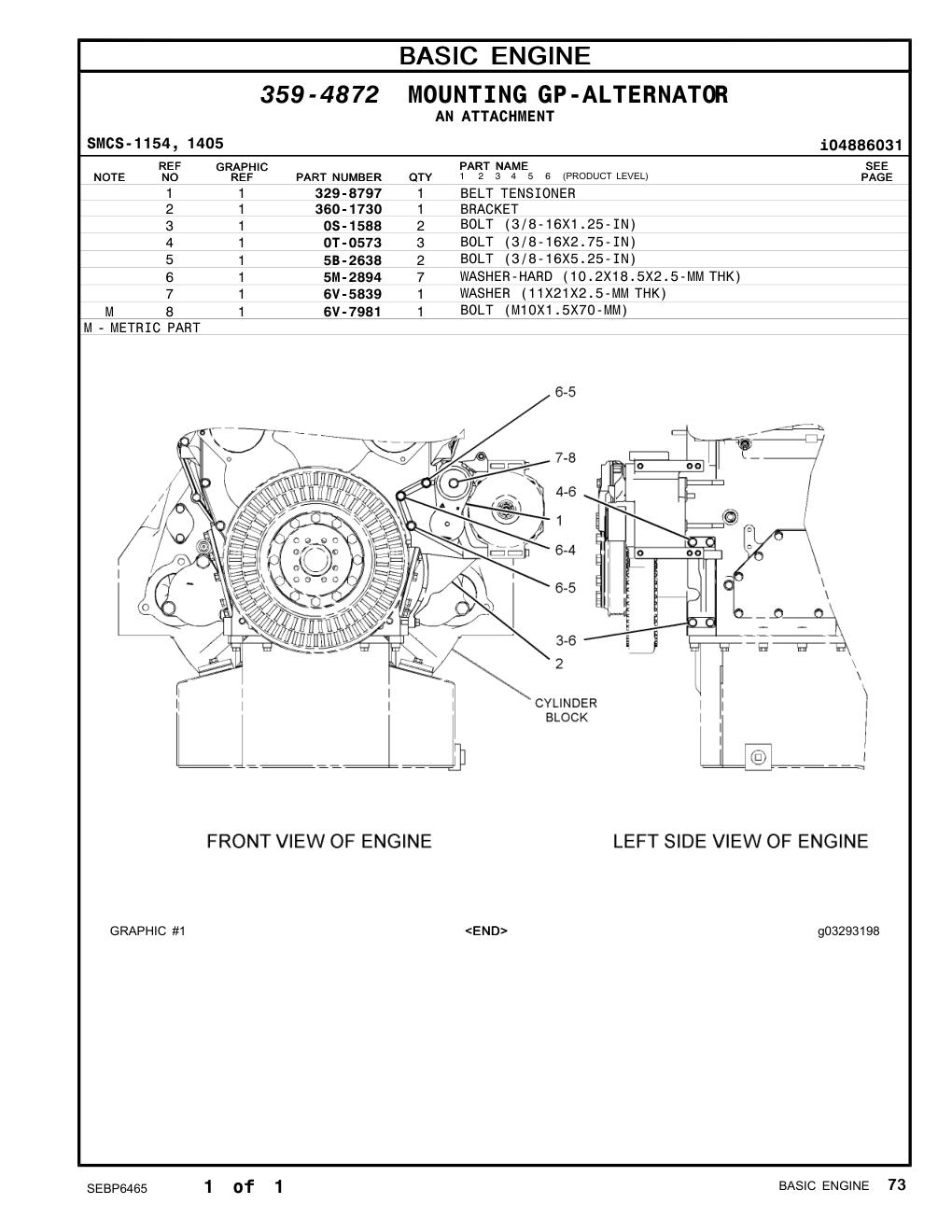 BASIC ENGINE

359-4872 MOUNTING GP-ALTERNATOR
AN ATTACHMENT

SMCS-1154, 1405

i04886031

| NOTE | REF NO | GRAPHIC REF | PART NUMBER | QTY | PART NAME 1 2 3 4 5 6 (PRODUCT LEVEL) | SEE PAGE |
|---|---|---|---|---|---|---|
| | 1 | 1 | 329-8797 | 1 | BELT TENSIONER | |
| | 2 | 1 | 360-1730 | 1 | BRACKET | |
| | 3 | 1 | 0S-1588 | 2 | BOLT (3/8-16X1.25-IN) | |
| | 4 | 1 | 0T-0573 | 3 | BOLT (3/8-16X2.75-IN) | |
| | 5 | 1 | 5B-2638 | 2 | BOLT (3/8-16X5.25-IN) | |
| | 6 | 1 | 5M-2894 | 7 | WASHER-HARD (10.2X18.5X2.5-MM THK) | |
| | 7 | 1 | 6V-5839 | 1 | WASHER (11X21X2.5-MM THK) | |
| M | 8 | 1 | 6V-7981 | 1 | BOLT (M10X1.5X70-MM) | |

M - METRIC PART

6-5
7-8
4-6
1
6-4
6-5
3-6
2
CYLINDER BLOCK

FRONT VIEW OF ENGINE

LEFT SIDE VIEW OF ENGINE

GRAPHIC #1

<END>

g03293198

SEBP6465

1 of 1

BASIC ENGINE 73